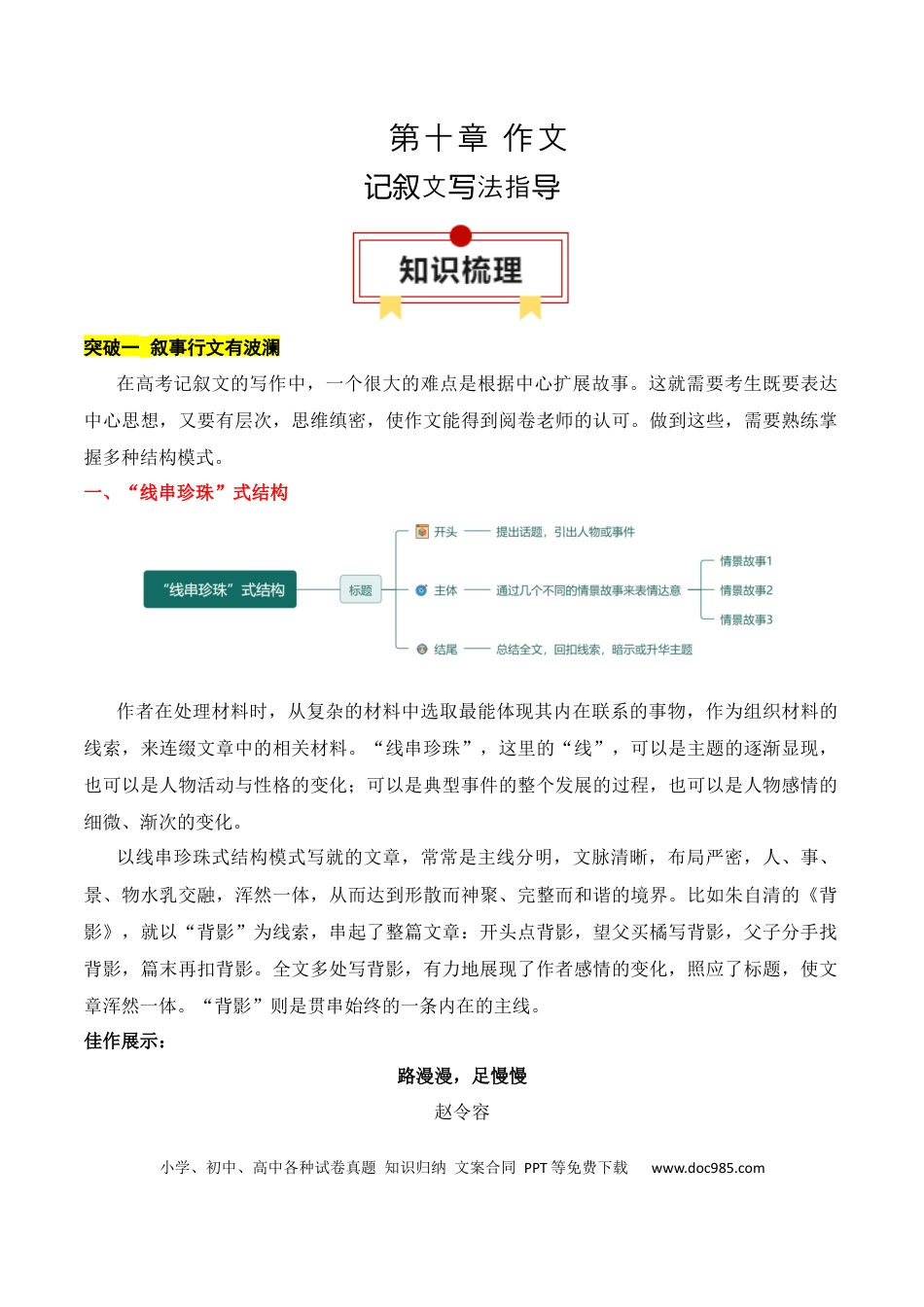 第十章 作文

记叙文写法指导

知识梳理

突破一 叙事行文有波澜

在高考记叙文的写作中，一个很大的难点是根据中心扩展故事。这就需要考生既要表达中心思想，又要有层次，思维缜密，使作文能得到阅卷老师的认可。做到这些，需要熟练掌握多种结构模式。

一、“线串珍珠”式结构

“线串珍珠”式结构
标题
开头 提出话题，引出人物或事件
主体 通过几个不同的情景故事来表情达意
情景故事1
情景故事2
情景故事3
结尾 总结全文，回扣线索，暗示或升华主题

作者在处理材料时，从复杂的材料中选取最能体现其内在联系的事物，作为组织材料的线索，来连缀文章中的相关材料。“线串珍珠”，这里的“线”，可以是主题的逐渐显现，也可以是人物活动与性格的变化；可以是典型事件的整个发展的过程，也可以是人物感情的细微、渐次的变化。

以线串珍珠式结构模式写就的文章，常常是主线分明，文脉清晰，布局严密，人、事、景、物水乳交融，浑然一体，从而达到形散而神聚、完整而和谐的境界。比如朱自清的《背影》，就以“背影”为线索，串起了整篇文章：开头点背影，望父买橘写背影，父子分手找背影，篇末再扣背影。全文多处写背影，有力地展现了作者感情的变化，照应了标题，使文章浑然一体。“背影”则是贯串始终的一条内在的主线。

佳作展示：

路漫漫，足慢慢

赵令容

小学、初中、高中各种试卷真题 知识归纳 文案合同 PPT等免费下载 www.doc985.com